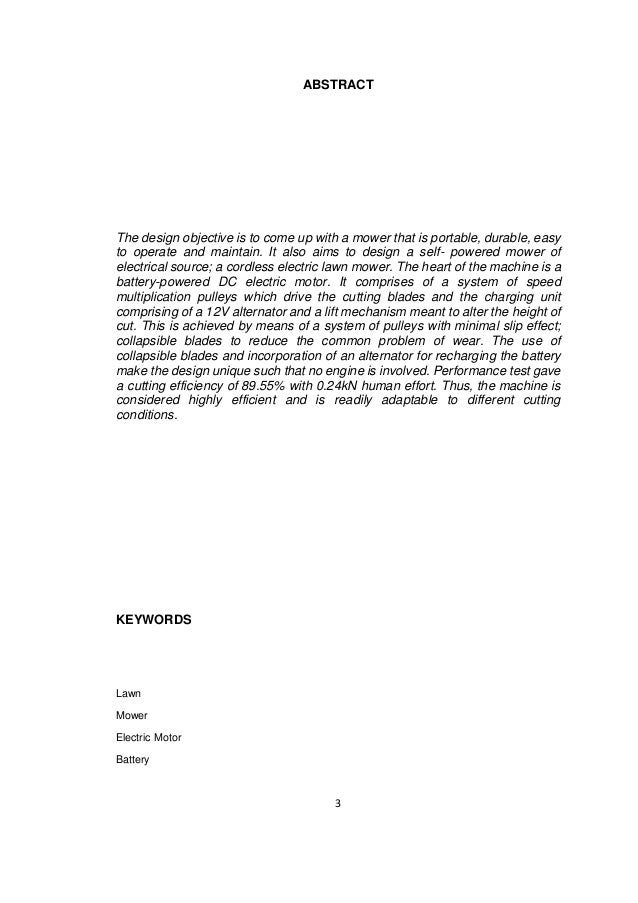 ABSTRACT

The design objective is to come up with a mower that is portable, durable, easy to operate and maintain. It also aims to design a self- powered mower of electrical source; a cordless electric lawn mower. The heart of the machine is a battery-powered DC electric motor. It comprises of a system of speed multiplication pulleys which drive the cutting blades and the charging unit comprising of a 12V alternator and a lift mechanism meant to alter the height of cut. This is achieved by means of a system of pulleys with minimal slip effect; collapsible blades to reduce the common problem of wear. The use of collapsible blades and incorporation of an alternator for recharging the battery make the design unique such that no engine is involved. Performance test gave a cutting efficiency of 89.55% with 0.24kN human effort. Thus, the machine is considered highly efficient and is readily adaptable to different cutting conditions.

KEYWORDS

Lawn

Mower

Electric Motor

Battery

3